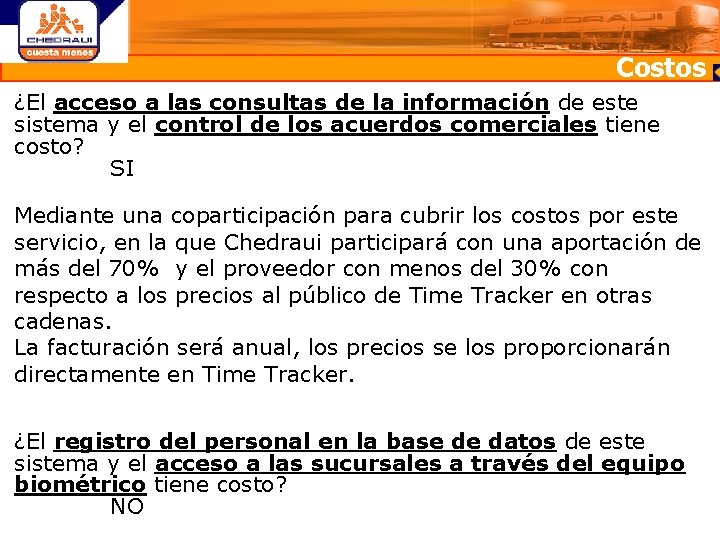 CHEDRAUI
cuesta menos

CHEDRAUI

Costos

¿El acceso a las consultas de la información de este sistema y el control de los acuerdos comerciales tiene costo?
SI

Mediante una coparticipación para cubrir los costos por este servicio, en la que Chedraui participará con una aportación de más del 70% y el proveedor con menos del 30% con respecto a los precios al público de Time Tracker en otras cadenas.
La facturación será anual, los precios se los proporcionarán directamente en Time Tracker.

¿El registro del personal en la base de datos de este sistema y el acceso a las sucursales a través del equipo biométrico tiene costo?
NO